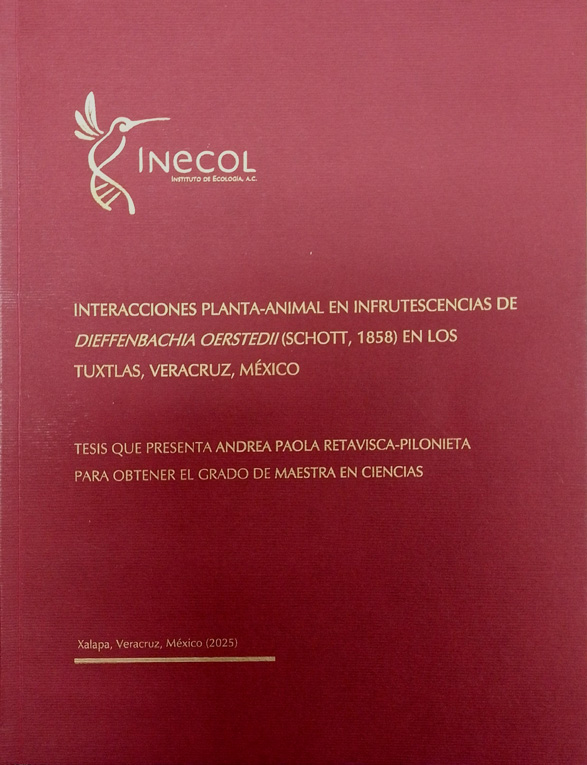 INECOL
INSTITUTO DE ECOLOGÍA, A.C.

INTERACCIONES PLANTA-ANIMAL EN INFRUTESCENCIAS DE DIEFFENBACHIA OERSTEDII (SCHOTT, 1858) EN LOS TUXTLAS, VERACRUZ, MÉXICO

TESIS QUE PRESENTA ANDREA PAOLA RETAVISCA-PILONIETA PARA OBTENER EL GRADO DE MAESTRA EN CIENCIAS

Xalapa, Veracruz, México (2025)